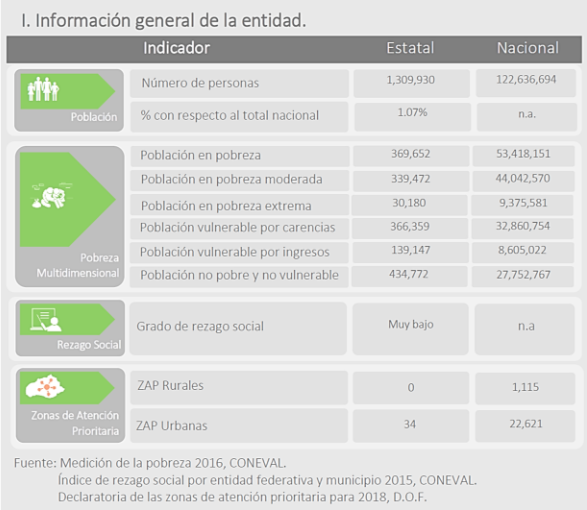 I. Información general de la entidad.

| | Indicador | Estatal | Nacional |
|---|---|---|---|
| Población | Número de personas | 1,309,930 | 122,636,694 |
| | % con respecto al total nacional | 1.07% | n.a. |
| Pobreza Multidimensional | Población en pobreza | 369,652 | 53,418,151 |
| | Población en pobreza moderada | 339,472 | 44,042,570 |
| | Población en pobreza extrema | 30,180 | 9,375,581 |
| | Población vulnerable por carencias | 366,359 | 32,860,754 |
| | Población vulnerable por ingresos | 139,147 | 8,605,022 |
| | Población no pobre y no vulnerable | 434,772 | 27,752,767 |
| Rezago Social | Grado de rezago social | Muy bajo | n.a |
| Zonas de Atención Prioritaria | ZAP Rurales | 0 | 1,115 |
| | ZAP Urbanas | 34 | 22,621 |

Fuente: Medición de la pobreza 2016, CONEVAL.
Índice de rezago social por entidad federativa y municipio 2015, CONEVAL.
Declaratoria de las zonas de atención prioritaria para 2018, D.O.F.